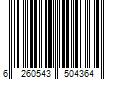 6 260543 504364